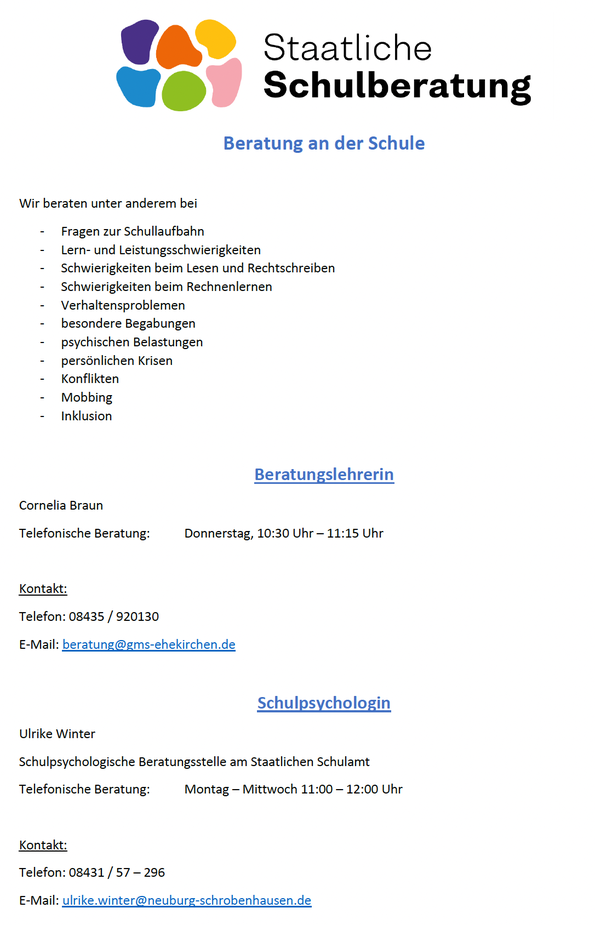 Staatliche
Schulberatung

Beratung an der Schule

Wir beraten unter anderem bei

- Fragen zur Schullaufbahn
- Lern- und Leistungsschwierigkeiten
- Schwierigkeiten beim Lesen und Rechtschreiben
- Schwierigkeiten beim Rechnenlernen
- Verhaltensproblemen
- besondere Begabungen
- psychischen Belastungen
- persönlichen Krisen
- Konflikten
- Mobbing
- Inklusion

Beratungslehrerin

Cornelia Braun

Telefonische Beratung: Donnerstag, 10:30 Uhr – 11:15 Uhr

Kontakt:

Telefon: 08435 / 920130

E-Mail: beratung@gms-ehekirchen.de

Schulpsychologin

Ulrike Winter

Schulpsychologische Beratungsstelle am Staatlichen Schulamt

Telefonische Beratung: Montag – Mittwoch 11:00 – 12:00 Uhr

Kontakt:

Telefon: 08431 / 57 – 296

E-Mail: ulrike.winter@neuburg-schrobenhausen.de